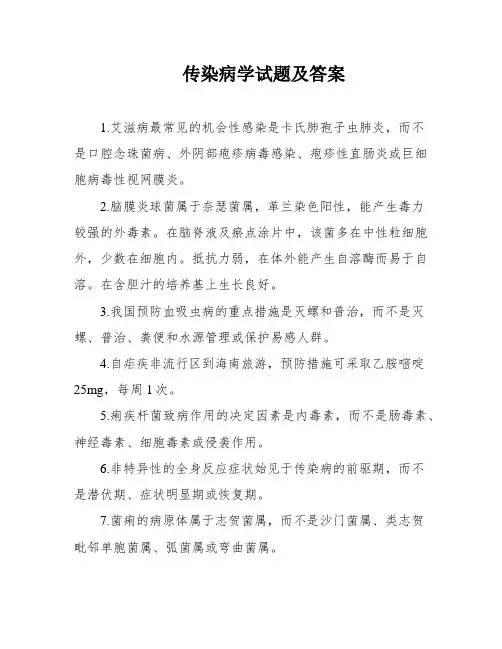 传染病学试题及答案

1.艾滋病最常见的机会性感染是卡氏肺孢子虫肺炎，而不是口腔念珠菌病、外阴部疱疹病毒感染、疱疹性直肠炎或巨细胞病毒性视网膜炎。

2.脑膜炎球菌属于奈瑟菌属，革兰染色阳性，能产生毒力较强的外毒素。在脑脊液及瘀点涂片中，该菌多在中性粒细胞外，少数在细胞内。抵抗力弱，在体外能产生自溶酶而易于自溶。在含胆汁的培养基上生长良好。

3.我国预防血吸虫病的重点措施是灭螺和普治，而不是灭螺、普治、粪便和水源管理或保护易感人群。

4.自疟疾非流行区到海南旅游，预防措施可采取乙胺嘧啶25mg，每周1次。

5.痢疾杆菌致病作用的决定因素是内毒素，而不是肠毒素、神经毒素、细胞毒素或侵袭作用。

6.非特异性的全身反应症状始见于传染病的前驱期，而不是潜伏期、症状明显期或恢复期。

7.菌痢的病原体属于志贺菌属，而不是沙门菌属、类志贺毗邻单胞菌属、弧菌属或弯曲菌属。